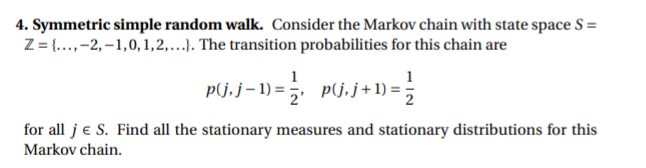 **4. Symmetric simple random walk.** Consider the Markov chain with state space $S = \mathbb{Z} = \{\ldots, -2, -1, 0, 1, 2, \ldots\}$. The transition probabilities for this chain are

$$p(j, j-1) = \frac{1}{2}, \quad p(j, j+1) = \frac{1}{2}$$

for all $j \in S$. Find all the stationary measures and stationary distributions for this Markov chain.